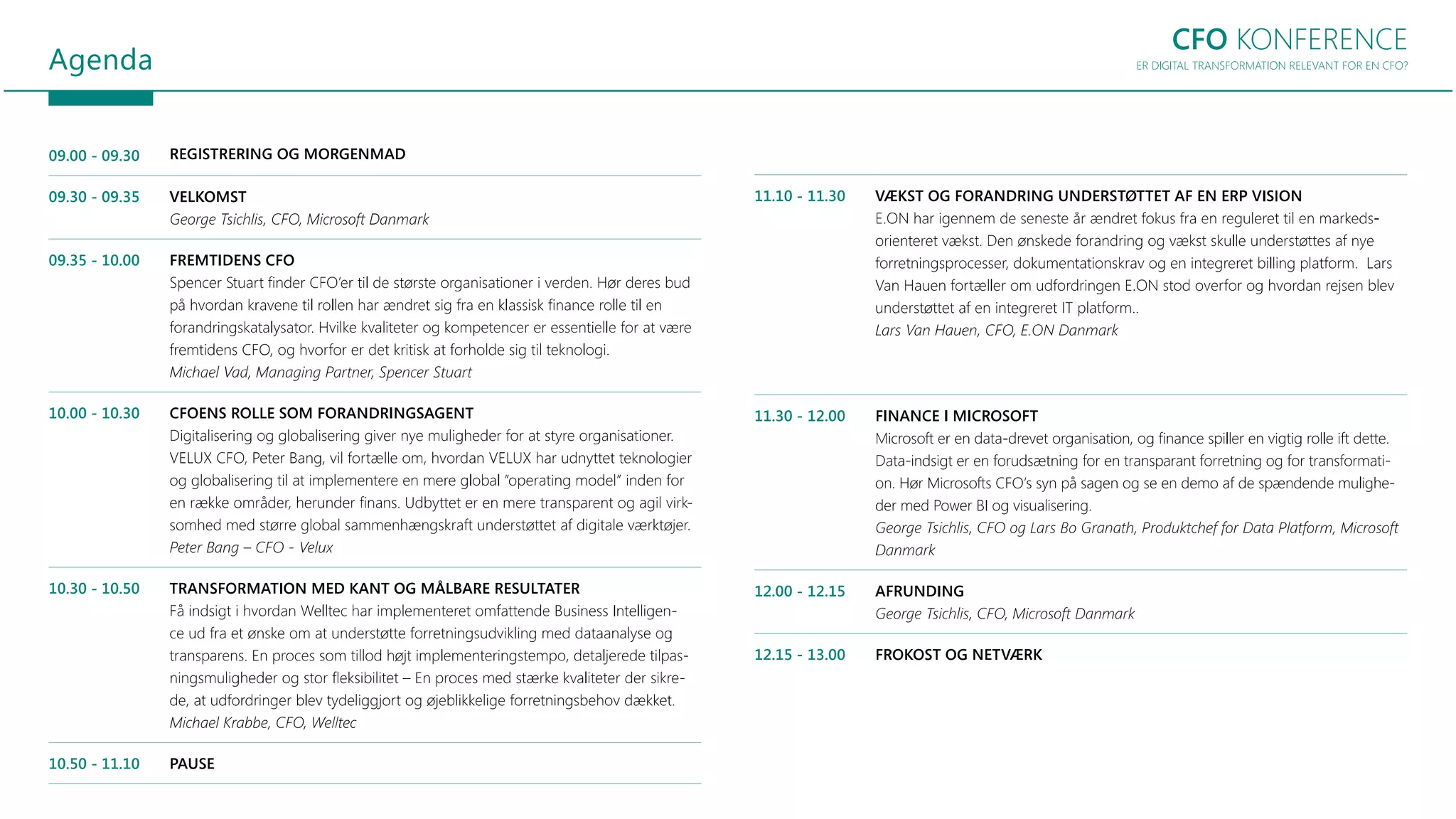 Agenda

CFO KONFERENCE
ER DIGITAL TRANSFORMATION RELEVANT FOR EN CFO?

09.00 - 09.30 REGISTRERING OG MORGENMAD

09.30 - 09.35 VELKOMST
George Tsichlis, CFO, Microsoft Danmark

09.35 - 10.00 FREMTIDENS CFO
Spencer Stuart finder CFO'er til de største organisationer i verden. Hør deres bud på hvordan kravene til rollen har ændret sig fra en klassisk finance rolle til en forandringskatalysator. Hvilke kvaliteter og kompetencer er essentielle for at være fremtidens CFO, og hvorfor er det kritisk at forholde sig til teknologi.
Michael Vad, Managing Partner, Spencer Stuart

10.00 - 10.30 CFOENS ROLLE SOM FORANDRINGSAGENT
Digitalisering og globalisering giver nye muligheder for at styre organisationer. VELUX CFO, Peter Bang, vil fortælle om, hvordan VELUX har udnyttet teknologier og globalisering til at implementere en mere global "operating model" inden for en række områder, herunder finans. Udbyttet er en mere transparent og agil virksomhed med større global sammenhængskraft understøttet af digitale værktøjer.
Peter Bang – CFO - Velux

10.30 - 10.50 TRANSFORMATION MED KANT OG MÅLBARE RESULTATER
Få indsigt i hvordan Welltec har implementeret omfattende Business Intelligence ud fra et ønske om at understøtte forretningsudvikling med dataanalyse og transparens. En proces som tillod højt implementeringstempo, detaljerede tilpasningsmuligheder og stor fleksibilitet – En proces med stærke kvaliteter der sikrede, at udfordringer blev tydeliggjort og øjeblikkelige forretningsbehov dækket.
Michael Krabbe, CFO, Welltec

10.50 - 11.10 PAUSE

11.10 - 11.30 VÆKST OG FORANDRING UNDERSTØTTET AF EN ERP VISION
E.ON har igennem de seneste år ændret fokus fra en reguleret til en markedsorienteret vækst. Den ønskede forandring og vækst skulle understøttes af nye forretningsprocesser, dokumentationskrav og en integreret billing platform. Lars Van Hauen fortæller om udfordringen E.ON stod overfor og hvordan rejsen blev understøttet af en integreret IT platform..
Lars Van Hauen, CFO, E.ON Danmark

11.30 - 12.00 FINANCE I MICROSOFT
Microsoft er en data-drevet organisation, og finance spiller en vigtig rolle ift dette. Data-indsigt er en forudsætning for en transparant forretning og for transformation. Hør Microsofts CFO's syn på sagen og se en demo af de spændende muligheder med Power BI og visualisering.
George Tsichlis, CFO og Lars Bo Granath, Produktchef for Data Platform, Microsoft Danmark

12.00 - 12.15 AFRUNDING
George Tsichlis, CFO, Microsoft Danmark

12.15 - 13.00 FROKOST OG NETVÆRK